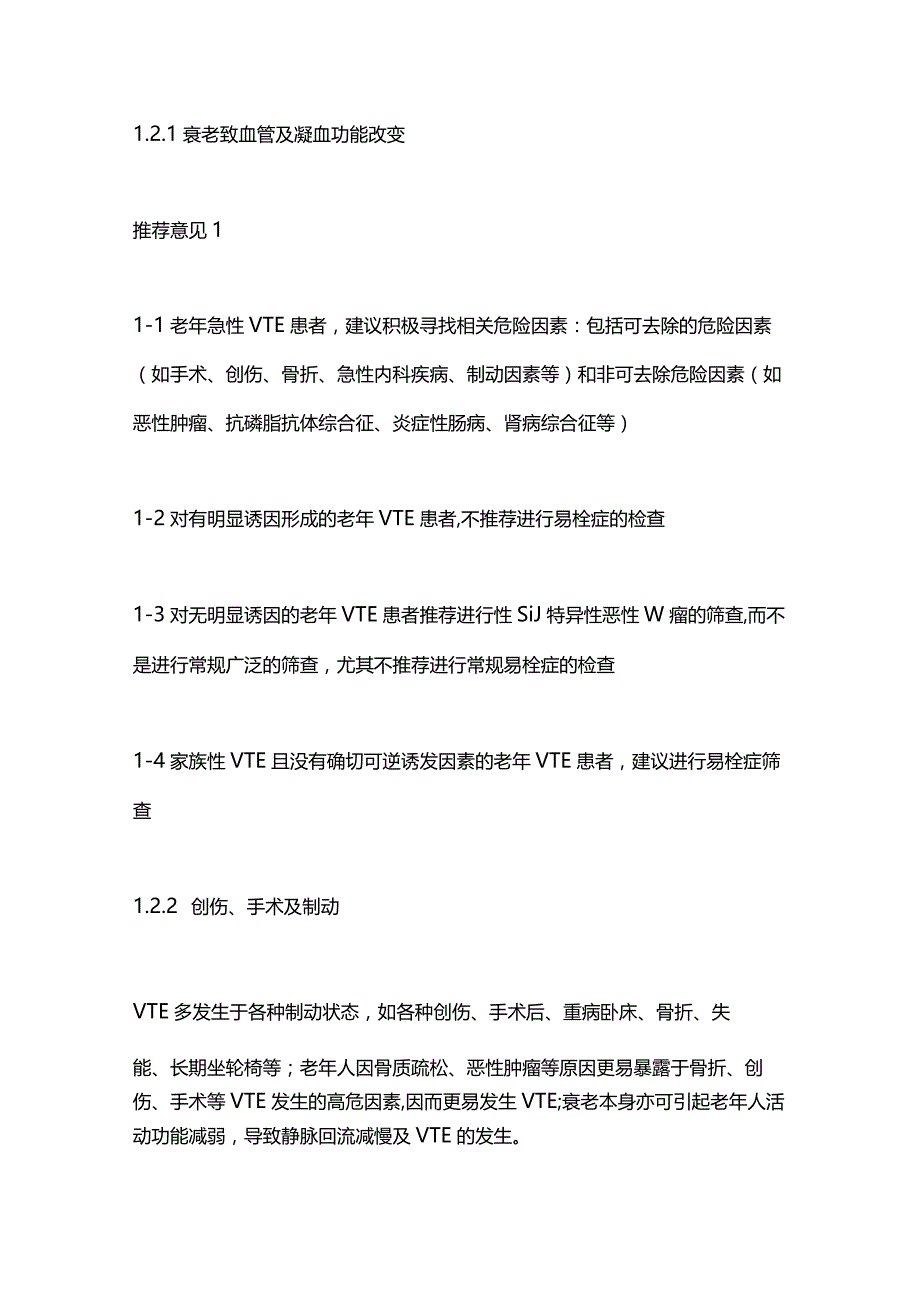 1.2.1 衰老致血管及凝血功能改变

推荐意见 1

1-1 老年急性 VTE 患者，建议积极寻找相关危险因素：包括可去除的危险因素（如手术、创伤、骨折、急性内科疾病、制动因素等）和非可去除危险因素（如恶性肿瘤、抗磷脂抗体综合征、炎症性肠病、肾病综合征等）

1-2 对有明显诱因形成的老年 VTE 患者,不推荐进行易栓症的检查

1-3 对无明显诱因的老年 VTE 患者推荐进行性 SiJ 特异性恶性 W 瘤的筛查,而不是进行常规广泛的筛查，尤其不推荐进行常规易栓症的检查

1-4 家族性 VTE 且没有确切可逆诱发因素的老年 VTE 患者，建议进行易栓症筛查

1.2.2 创伤、手术及制动

VTE 多发生于各种制动状态，如各种创伤、手术后、重病卧床、骨折、失

能、长期坐轮椅等；老年人因骨质疏松、恶性肿瘤等原因更易暴露于骨折、创伤、手术等 VTE 发生的高危因素,因而更易发生 VTE;衰老本身亦可引起老年人活动功能减弱，导致静脉回流减慢及 VTE 的发生。